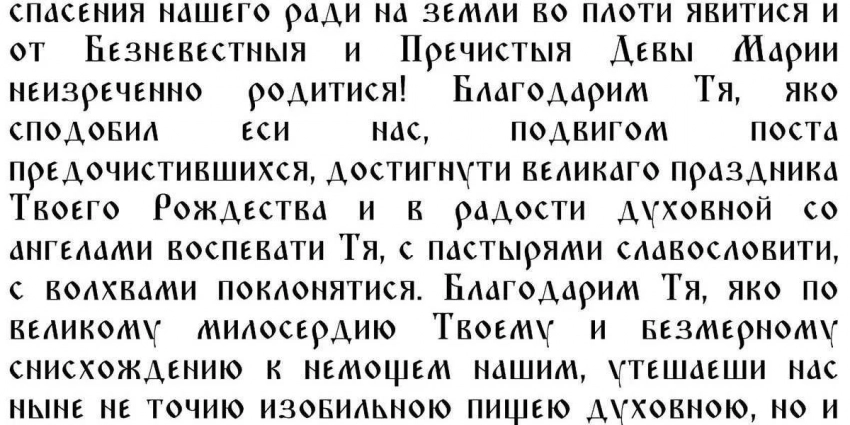 спасения нашего ради на земли во плоти явитися и от Безневестныя и Пречистыя Девы Марии неизреченно родитися! Благодарим Тя, яко сподобил еси нас, подвигом поста предочистившихся, достигнути великаго праздника Твоего Рождества и в радости духовной со ангелами воспевати Тя, с пастырями славословити, с волхвами поклонятися. Благодарим Тя, яко по великому милосердию Твоему и безмерному снисхождению к немощем нашим, утешаеши нас ныне не точию изобильною пищею духовною, но и